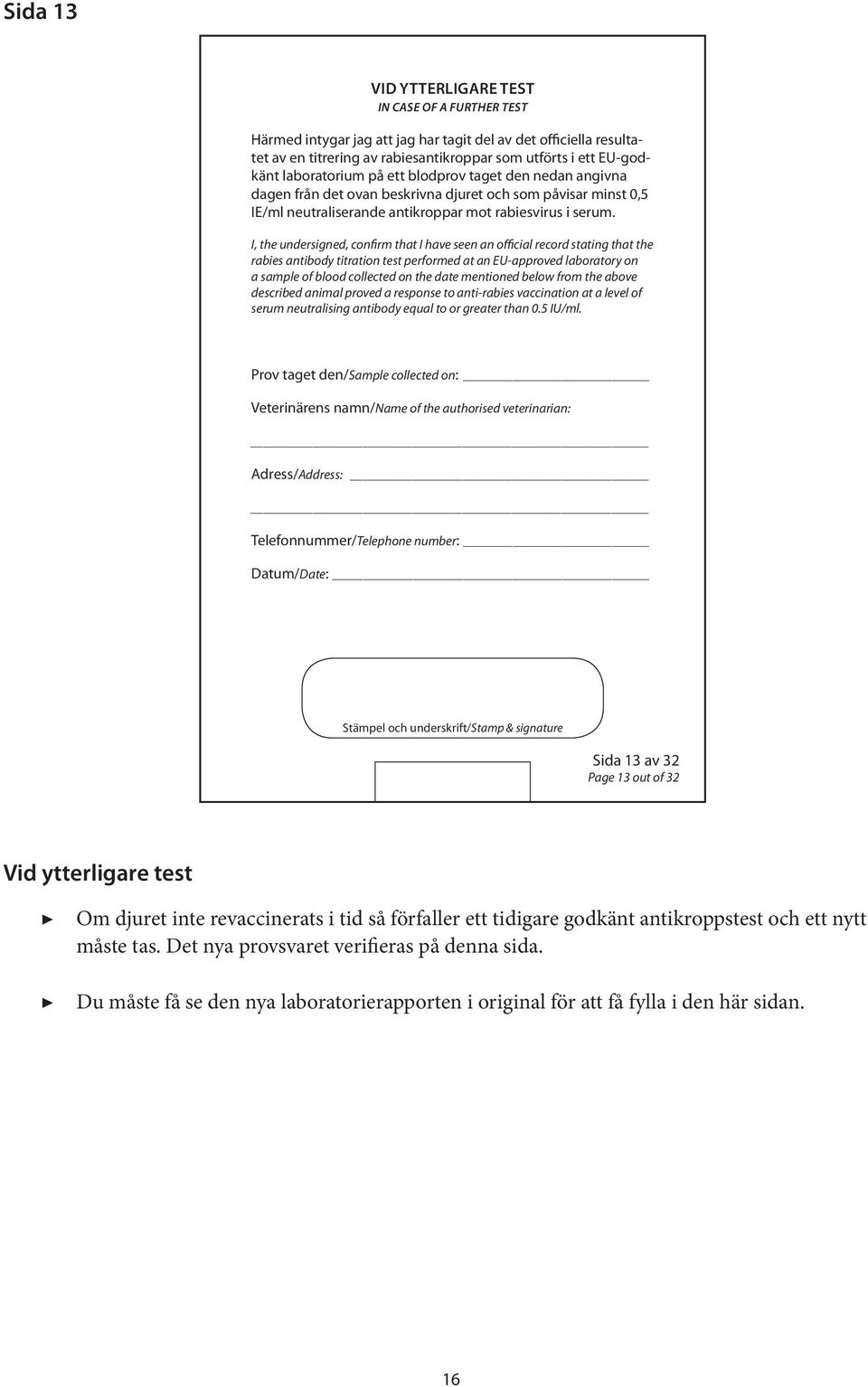 Sida 13

VID YTTERLIGARE TEST
IN CASE OF A FURTHER TEST

Härmed intygar jag att jag har tagit del av det officiella resultatet av en titrering av rabiesantikroppar som utförts i ett EU-godkänt laboratorium på ett blodprov taget den nedan angivna dagen från det ovan beskrivna djuret och som påvisar minst 0,5 IE/ml neutraliserande antikroppar mot rabiesvirus i serum.

I, the undersigned, confirm that I have seen an official record stating that the rabies antibody titration test performed at an EU-approved laboratory on a sample of blood collected on the date mentioned below from the above described animal proved a response to anti-rabies vaccination at a level of serum neutralising antibody equal to or greater than 0.5 IU/ml.

Prov taget den/Sample collected on:

Veterinärens namn/Name of the authorised veterinarian:

Adress/Address:

Telefonnummer/Telephone number:

Datum/Date:

Stämpel och underskrift/Stamp & signature

Sida 13 av 32
Page 13 out of 32

Vid ytterligare test

Om djuret inte revaccinerats i tid så förfaller ett tidigare godkänt antikroppstest och ett nytt måste tas. Det nya provsvaret verifieras på denna sida.

Du måste få se den nya laboratorierapporten i original för att få fylla i den här sidan.

16